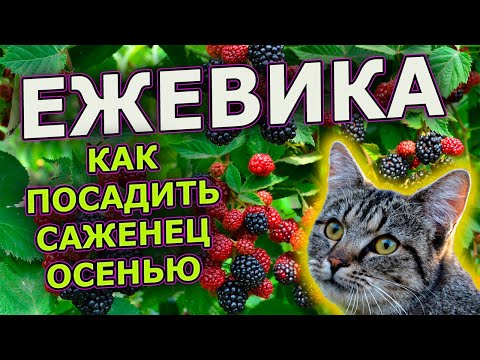 ЕЖЕВИКА

КАК
ПОСАДИТЬ
САЖЕНЕЦ
ОСЕНЬЮ